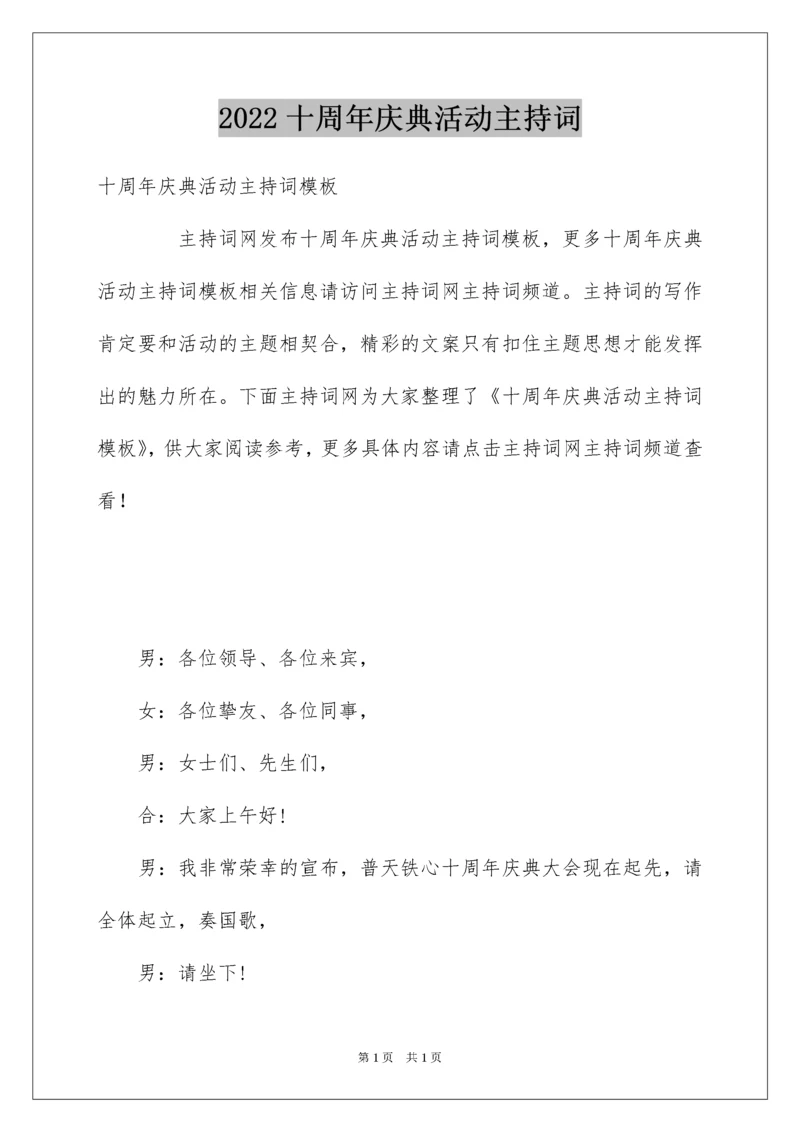 2022 十周年庆典活动主持词

十周年庆典活动主持词模板

主持词网发布十周年庆典活动主持词模板，更多十周年庆典活动主持词模板相关信息请访问主持词网主持词频道。主持词的写作肯定要和活动的主题相契合，精彩的文案只有扣住主题思想才能发挥出的魅力所在。下面主持词网为大家整理了《十周年庆典活动主持词模板》，供大家阅读参考，更多具体内容请点击主持词网主持词频道查看！

男：各位领导、各位来宾，

女：各位挚友、各位同事，

男：女士们、先生们，

合：大家上午好！

男：我非常荣幸的宣布，普天铁心十周年庆典大会现在起先，请全体起立，奏国歌，

男：请坐下！

第 1 页　共 1 页